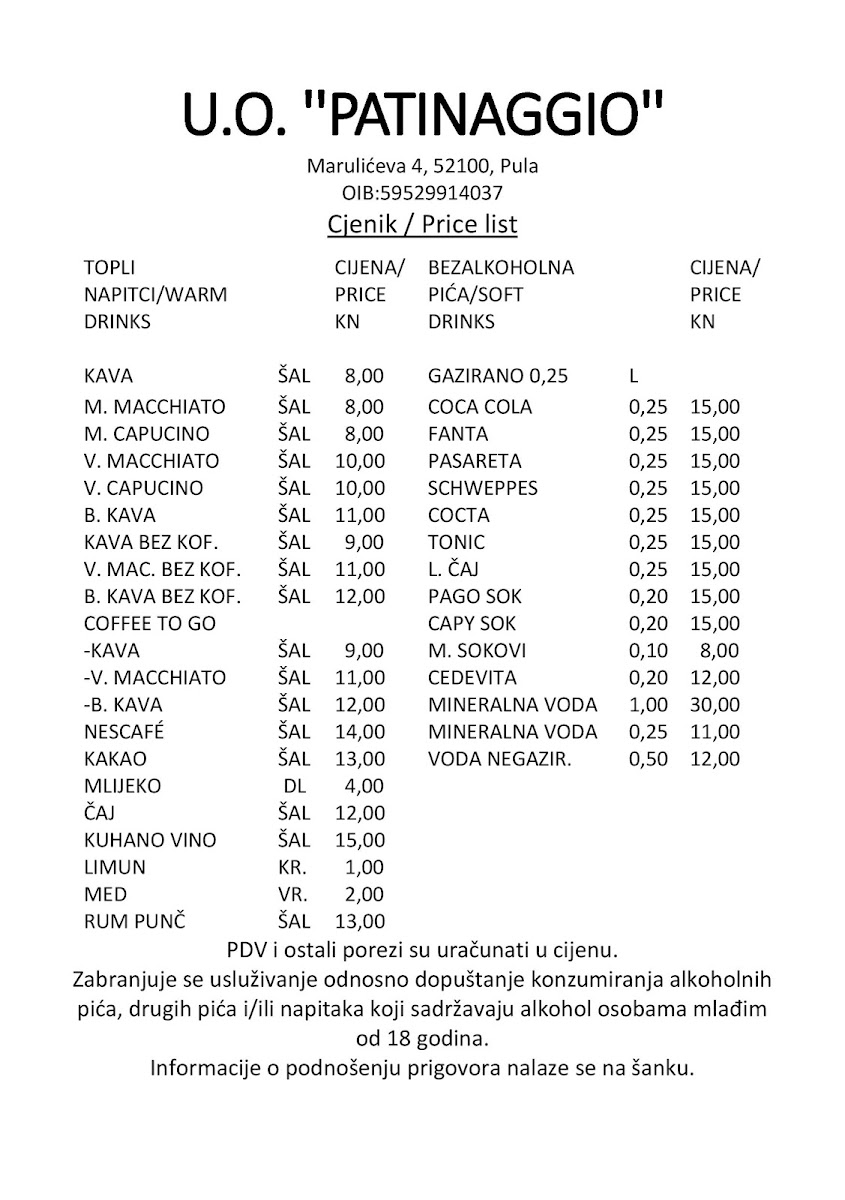 U.O. "PATINAGGIO"

Marulićeva 4, 52100, Pula
OIB:59529914037

Cjenik / Price list

| TOPLI NAPITCI/WARM DRINKS | | CIJENA/ PRICE KN |
|---|---|---|
| KAVA | ŠAL | 8,00 |
| M. MACCHIATO | ŠAL | 8,00 |
| M. CAPUCINO | ŠAL | 8,00 |
| V. MACCHIATO | ŠAL | 10,00 |
| V. CAPUCINO | ŠAL | 10,00 |
| B. KAVA | ŠAL | 11,00 |
| KAVA BEZ KOF. | ŠAL | 9,00 |
| V. MAC. BEZ KOF. | ŠAL | 11,00 |
| B. KAVA BEZ KOF. | ŠAL | 12,00 |
| COFFEE TO GO | | |
| -KAVA | ŠAL | 9,00 |
| -V. MACCHIATO | ŠAL | 11,00 |
| -B. KAVA | ŠAL | 12,00 |
| NESCAFÉ | ŠAL | 14,00 |
| KAKAO | ŠAL | 13,00 |
| MLIJEKO | DL | 4,00 |
| ČAJ | ŠAL | 12,00 |
| KUHANO VINO | ŠAL | 15,00 |
| LIMUN | KR. | 1,00 |
| MED | VR. | 2,00 |
| RUM PUNČ | ŠAL | 13,00 |

| BEZALKOHOLNA PIĆA/SOFT DRINKS | | CIJENA/ PRICE KN |
|---|---|---|
| GAZIRANO 0,25 | L | |
| COCA COLA | 0,25 | 15,00 |
| FANTA | 0,25 | 15,00 |
| PASARETA | 0,25 | 15,00 |
| SCHWEPPES | 0,25 | 15,00 |
| COCTA | 0,25 | 15,00 |
| TONIC | 0,25 | 15,00 |
| L. ČAJ | 0,25 | 15,00 |
| PAGO SOK | 0,20 | 15,00 |
| CAPY SOK | 0,20 | 15,00 |
| M. SOKOVI | 0,10 | 8,00 |
| CEDEVITA | 0,20 | 12,00 |
| MINERALNA VODA | 1,00 | 30,00 |
| MINERALNA VODA | 0,25 | 11,00 |
| VODA NEGAZIR. | 0,50 | 12,00 |

PDV i ostali porezi su uračunati u cijenu.
Zabranjuje se usluživanje odnosno dopuštanje konzumiranja alkoholnih pića, drugih pića i/ili napitaka koji sadržavaju alkohol osobama mlađim od 18 godina.
Informacije o podnošenju prigovora nalaze se na šanku.